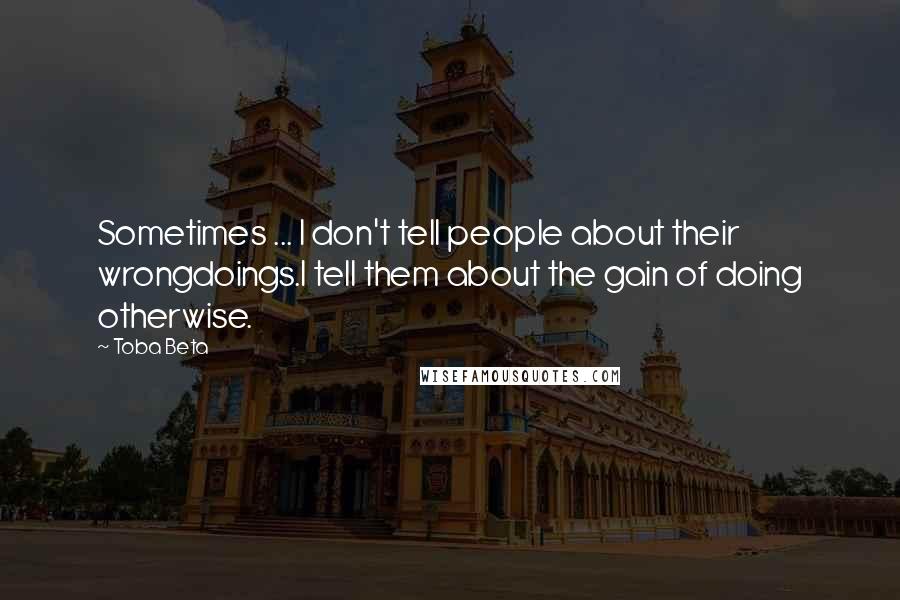 Sometimes ... I don't tell people about their wrongdoings.I tell them about the gain of doing otherwise.

~ Toba Beta

WISEFAMOUSQUOTES.COM